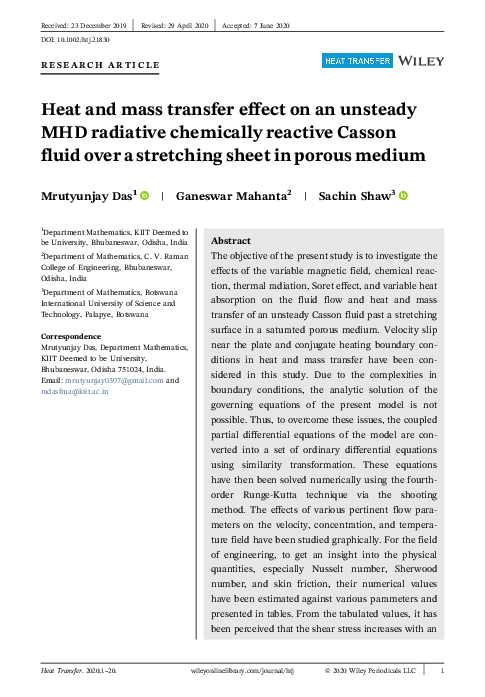 Received: 23 December 2019 | Revised: 29 April 2020 | Accepted: 7 June 2020

DOI: 10.1002/htj.21830

RESEARCH ARTICLE

HEAT TRANSFER WILEY

Heat and mass transfer effect on an unsteady MHD radiative chemically reactive Casson fluid over a stretching sheet in porous medium

Mrutyunjay Das$^1$ | Ganeswar Mahanta$^2$ | Sachin Shaw$^3$

$^1$Department Mathematics, KIIT Deemed to be University, Bhubaneswar, Odisha, India

$^2$Department of Mathematics, C. V. Raman College of Engineering, Bhubaneswar, Odisha, India

$^3$Department of Mathematics, Botswana International University of Science and Technology, Palapye, Botswana

Correspondence
Mrutyunjay Das, Department Mathematics, KIIT Deemed to be University, Bhubaneswar, Odisha 751024, India.
Email: mrutyunjay0307@gmail.com and mdasfma@kiit.ac.in

Abstract
The objective of the present study is to investigate the effects of the variable magnetic field, chemical reaction, thermal radiation, Soret effect, and variable heat absorption on the fluid flow and heat and mass transfer of an unsteady Casson fluid past a stretching surface in a saturated porous medium. Velocity slip near the plate and conjugate heating boundary conditions in heat and mass transfer have been considered in this study. Due to the complexities in boundary conditions, the analytic solution of the governing equations of the present model is not possible. Thus, to overcome these issues, the coupled partial differential equations of the model are converted into a set of ordinary differential equations using similarity transformation. These equations have then been solved numerically using the fourth-order Runge-Kutta technique via the shooting method. The effects of various pertinent flow parameters on the velocity, concentration, and temperature field have been studied graphically. For the field of engineering, to get an insight into the physical quantities, especially Nusselt number, Sherwood number, and skin friction, their numerical values have been estimated against various parameters and presented in tables. From the tabulated values, it has been perceived that the shear stress increases with an

Heat Transfer. 2020;1–20. wileyonlinelibrary.com/journal/htj © 2020 Wiley Periodicals LLC | 1